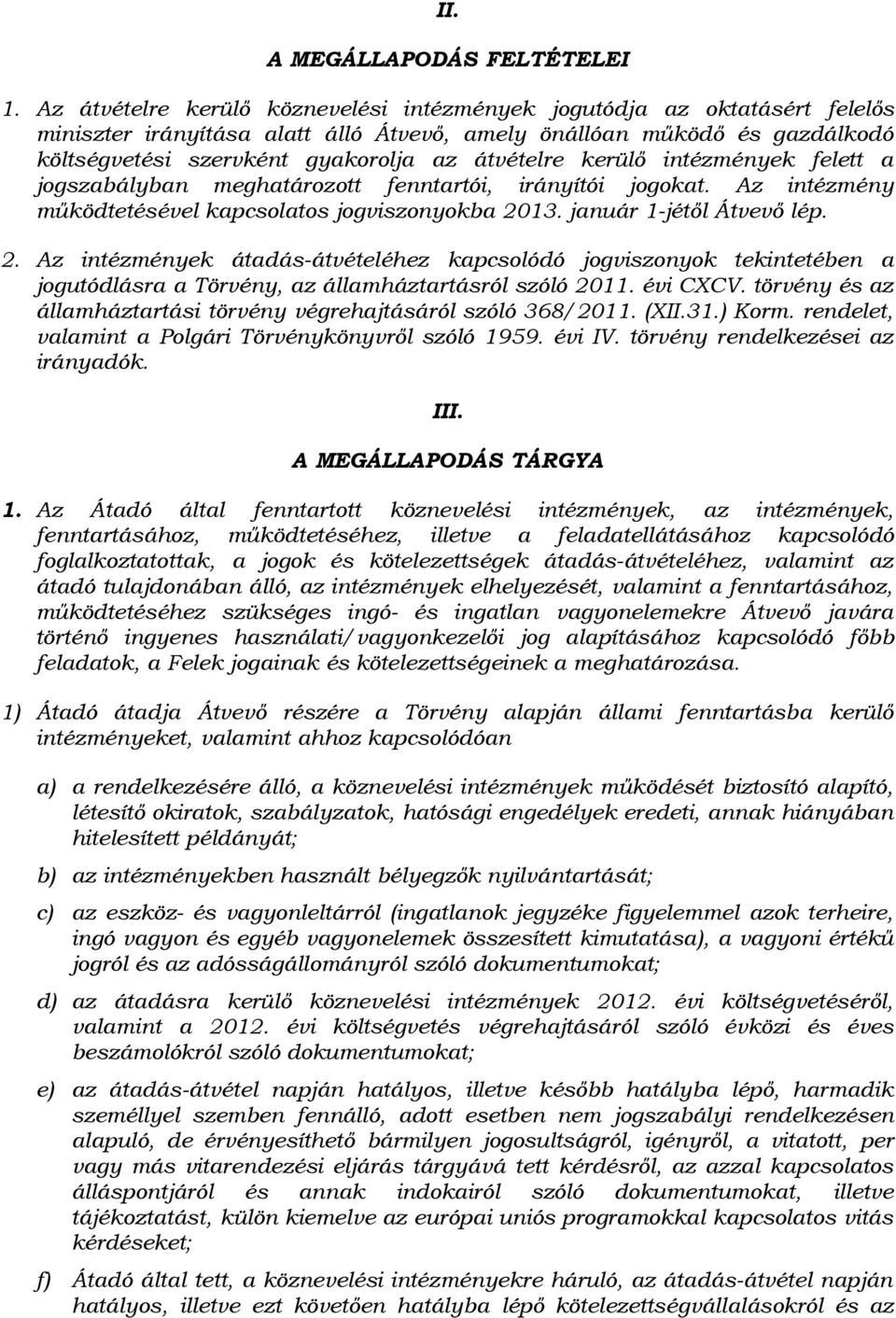 II.

A MEGÁLLAPODÁS FELTÉTELEI

1. Az átvételre kerülő köznevelési intézmények jogutódja az oktatásért felelős miniszter irányítása alatt álló Átvevő, amely önállóan működő és gazdálkodó költségvetési szervként gyakorolja az átvételre kerülő intézmények felett a jogszabályban meghatározott fenntartói, irányítói jogokat. Az intézmény működtetésével kapcsolatos jogviszonyokba 2013. január 1-jétől Átvevő lép.

2. Az intézmények átadás-átvételéhez kapcsolódó jogviszonyok tekintetében a jogutódlásra a Törvény, az államháztartásról szóló 2011. évi CXCV. törvény és az államháztartási törvény végrehajtásáról szóló 368/2011. (XII.31.) Korm. rendelet, valamint a Polgári Törvénykönyvről szóló 1959. évi IV. törvény rendelkezései az irányadók.

III.
A MEGÁLLAPODÁS TÁRGYA

1. Az Átadó által fenntartott köznevelési intézmények, az intézmények, fenntartásához, működtetéséhez, illetve a feladatellátásához kapcsolódó foglalkoztatottak, a jogok és kötelezettségek átadás-átvételéhez, valamint az átadó tulajdonában álló, az intézmények elhelyezését, valamint a fenntartásához, működtetéséhez szükséges ingó- és ingatlan vagyonelemekre Átvevő javára történő ingyenes használati/vagyonkezelői jog alapításához kapcsolódó főbb feladatok, a Felek jogainak és kötelezettségeinek a meghatározása.

1) Átadó átadja Átvevő részére a Törvény alapján állami fenntartásba kerülő intézményeket, valamint ahhoz kapcsolódóan

a) a rendelkezésére álló, a köznevelési intézmények működését biztosító alapító, létesítő okiratok, szabályzatok, hatósági engedélyek eredeti, annak hiányában hitelesített példányát;

b) az intézményekben használt bélyegzők nyilvántartását;

c) az eszköz- és vagyonleltárról (ingatlanok jegyzéke figyelemmel azok terheire, ingó vagyon és egyéb vagyonelemek összesített kimutatása), a vagyoni értékű jogról és az adósságállományról szóló dokumentumokat;

d) az átadásra kerülő köznevelési intézmények 2012. évi költségvetéséről, valamint a 2012. évi költségvetés végrehajtásáról szóló évközi és éves beszámolókról szóló dokumentumokat;

e) az átadás-átvétel napján hatályos, illetve később hatályba lépő, harmadik személlyel szemben fennálló, adott esetben nem jogszabályi rendelkezésen alapuló, de érvényesíthető bármilyen jogosultságról, igényről, a vitatott, per vagy más vitarendezési eljárás tárgyává tett kérdésről, az azzal kapcsolatos álláspontjáról és annak indokairól szóló dokumentumokat, illetve tájékoztatást, külön kiemelve az európai uniós programokkal kapcsolatos vitás kérdéseket;

f) Átadó által tett, a köznevelési intézményekre háruló, az átadás-átvétel napján hatályos, illetve ezt követően hatályba lépő kötelezettségvállalásokról és az